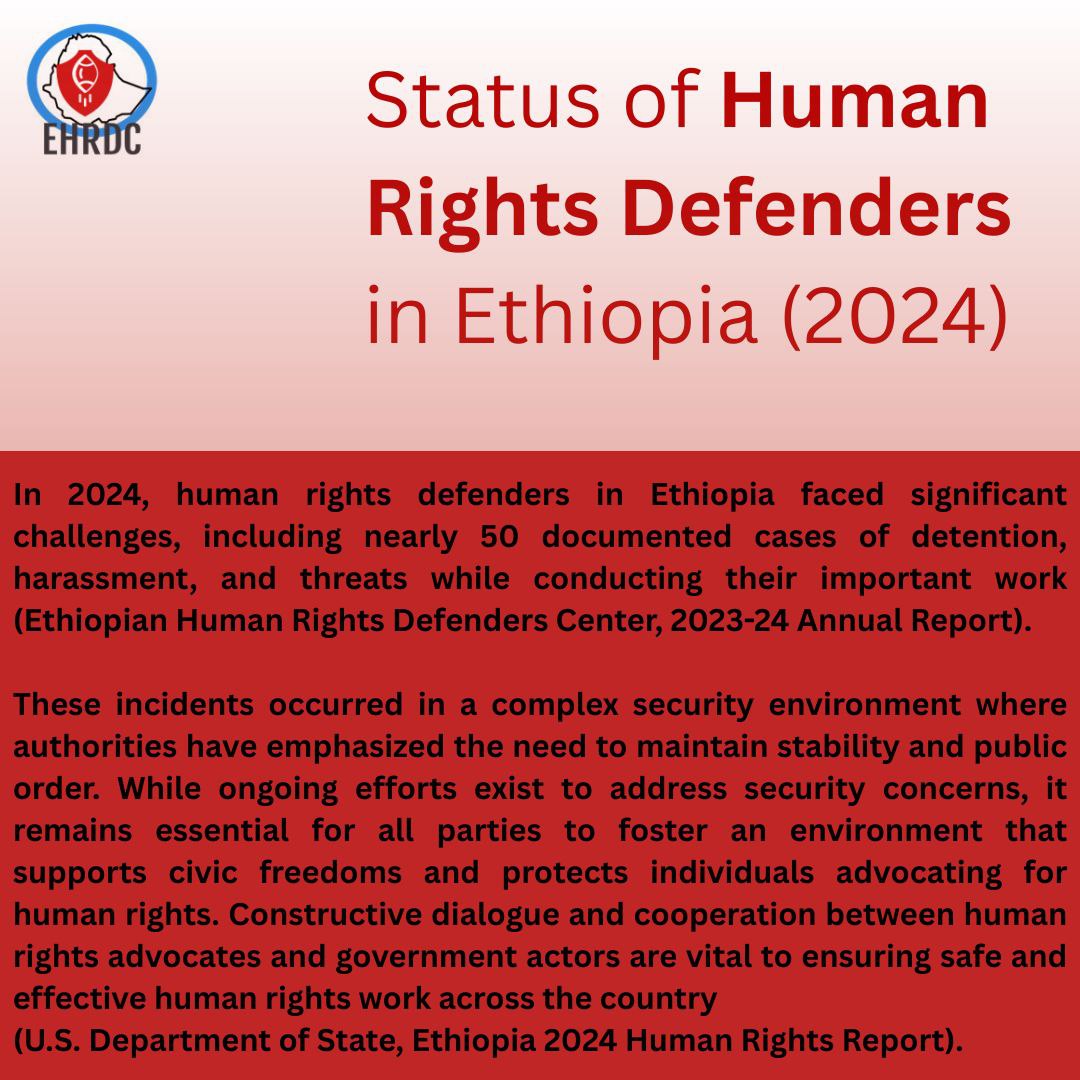 EHRDC

Status of Human Rights Defenders in Ethiopia (2024)

In 2024, human rights defenders in Ethiopia faced significant challenges, including nearly 50 documented cases of detention, harassment, and threats while conducting their important work (Ethiopian Human Rights Defenders Center, 2023-24 Annual Report).

These incidents occurred in a complex security environment where authorities have emphasized the need to maintain stability and public order. While ongoing efforts exist to address security concerns, it remains essential for all parties to foster an environment that supports civic freedoms and protects individuals advocating for human rights. Constructive dialogue and cooperation between human rights advocates and government actors are vital to ensuring safe and effective human rights work across the country
(U.S. Department of State, Ethiopia 2024 Human Rights Report).